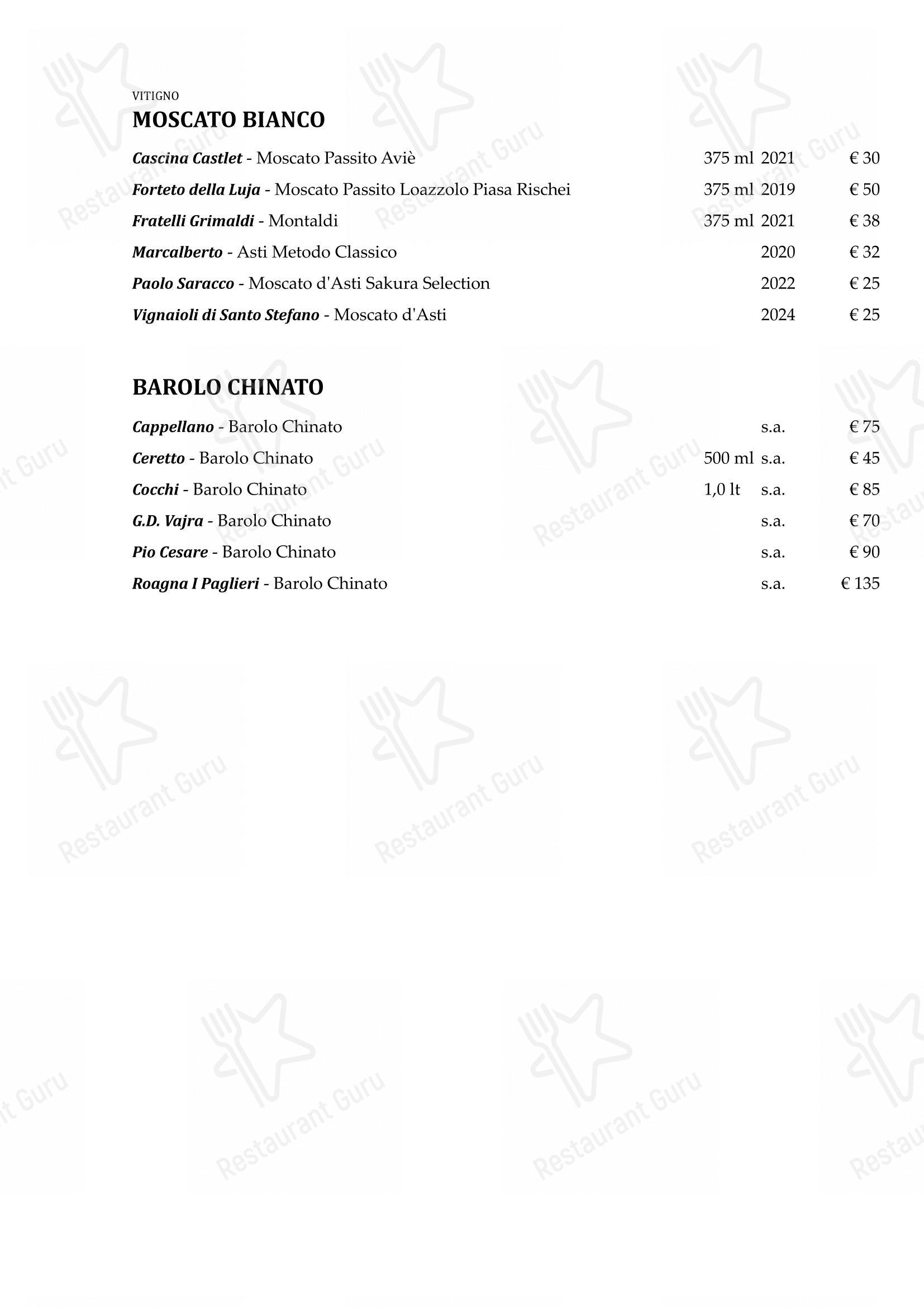 VITIGNO
MOSCATO BIANCO

Cascina Castlet - Moscato Passito Aviè 375 ml 2021 € 30
Forteto della Luja - Moscato Passito Loazzolo Piasa Rischei 375 ml 2019 € 50
Fratelli Grimaldi - Montaldi 375 ml 2021 € 38
Marcalberto - Asti Metodo Classico 2020 € 32
Paolo Saracco - Moscato d'Asti Sakura Selection 2022 € 25
Vignaioli di Santo Stefano - Moscato d'Asti 2024 € 25

BAROLO CHINATO

Cappellano - Barolo Chinato s.a. € 75
Ceretto - Barolo Chinato 500 ml s.a. € 45
Cocchi - Barolo Chinato 1,0 lt s.a. € 85
G.D. Vajra - Barolo Chinato s.a. € 70
Pio Cesare - Barolo Chinato s.a. € 90
Roagna I Paglieri - Barolo Chinato s.a. € 135

Restaurant Guru